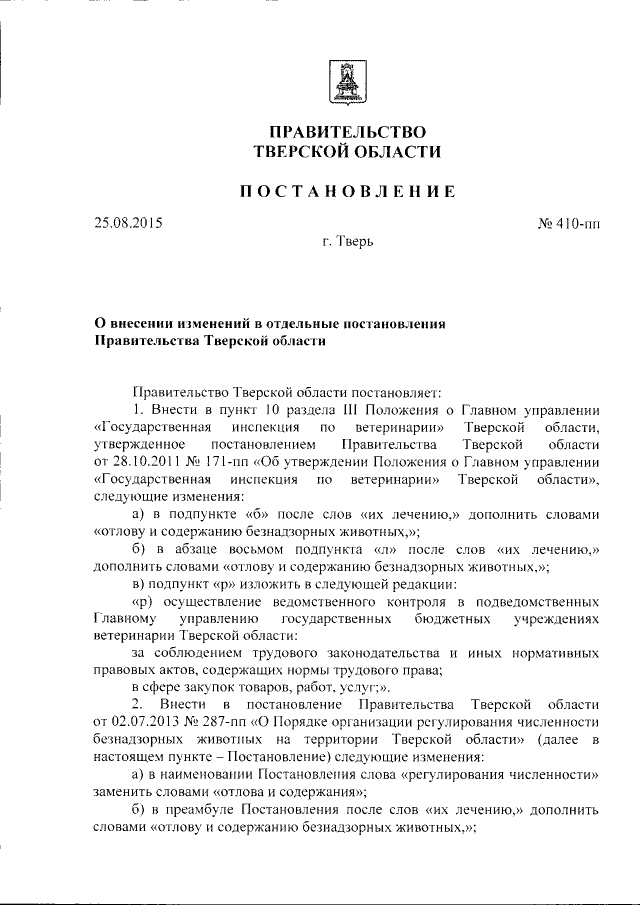 ПРАВИТЕЛЬСТВО
ТВЕРСКОЙ ОБЛАСТИ

ПОСТАНОВЛЕНИЕ

25.08.2015 № 410-пп

г. Тверь

О внесении изменений в отдельные постановления Правительства Тверской области

Правительство Тверской области постановляет:

1. Внести в пункт 10 раздела III Положения о Главном управлении «Государственная инспекция по ветеринарии» Тверской области, утвержденное постановлением Правительства Тверской области от 28.10.2011 № 171-пп «Об утверждении Положения о Главном управлении «Государственная инспекция по ветеринарии» Тверской области», следующие изменения:

а) в подпункте «б» после слов «их лечению,» дополнить словами «отлову и содержанию безнадзорных животных,»;

б) в абзаце восьмом подпункта «л» после слов «их лечению,» дополнить словами «отлову и содержанию безнадзорных животных,»;

в) подпункт «р» изложить в следующей редакции:

«р) осуществление ведомственного контроля в подведомственных Главному управлению государственных бюджетных учреждениях ветеринарии Тверской области:

за соблюдением трудового законодательства и иных нормативных правовых актов, содержащих нормы трудового права;

в сфере закупок товаров, работ, услуг;».

2. Внести в постановление Правительства Тверской области от 02.07.2013 № 287-пп «О Порядке организации регулирования численности безнадзорных животных на территории Тверской области» (далее в настоящем пункте – Постановление) следующие изменения:

а) в наименовании Постановления слова «регулирования численности» заменить словами «отлова и содержания»;

б) в преамбуле Постановления после слов «их лечению,» дополнить словами «отлову и содержанию безнадзорных животных,»;